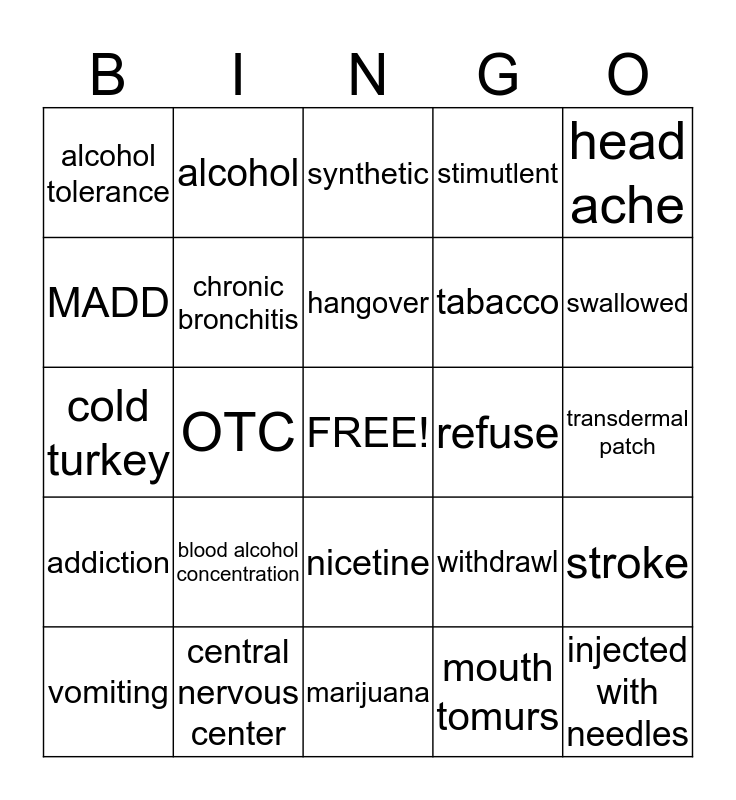 | B | I | N | G | O |
|---|---|---|---|---|
| alcohol tolerance | alcohol | synthetic | stimutlent | head ache |
| MADD | chronic bronchitis | hangover | tabacco | swallowed |
| cold turkey | OTC | FREE! | refuse | transdermal patch |
| addiction | blood alcohol concentration | nicetine | withdrawl | stroke |
| vomiting | central nervous center | marijuana | mouth tomurs | injected with needles |